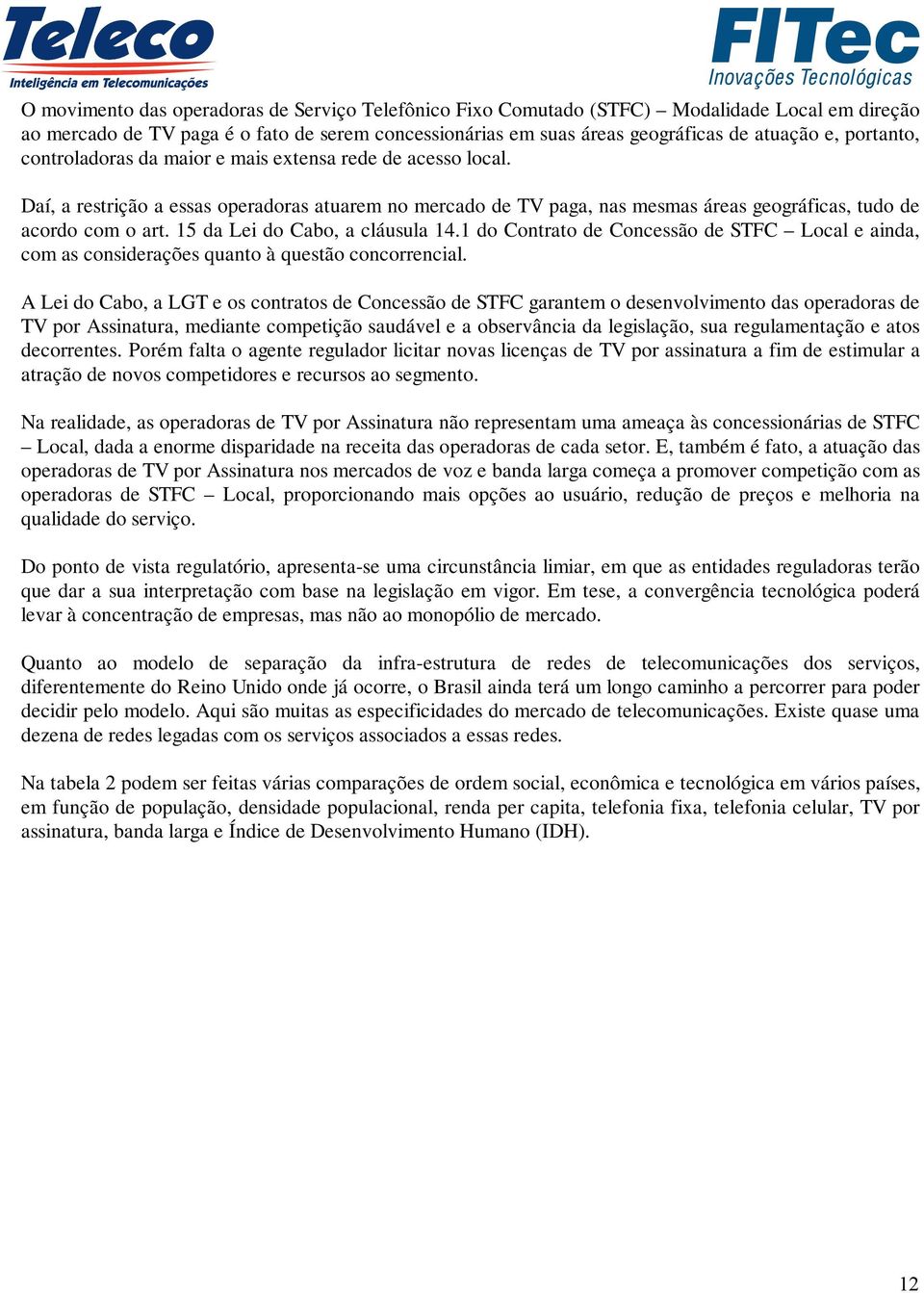 Teleco
Inteligência em Telecomunicações

FITec
Inovações Tecnológicas

O movimento das operadoras de Serviço Telefônico Fixo Comutado (STFC) – Modalidade Local em direção ao mercado de TV paga é o fato de serem concessionárias em suas áreas geográficas de atuação e, portanto, controladoras da maior e mais extensa rede de acesso local.

Daí, a restrição a essas operadoras atuarem no mercado de TV paga, nas mesmas áreas geográficas, tudo de acordo com o art. 15 da Lei do Cabo, a cláusula 14.1 do Contrato de Concessão de STFC – Local e ainda, com as considerações quanto à questão concorrencial.

A Lei do Cabo, a LGT e os contratos de Concessão de STFC garantem o desenvolvimento das operadoras de TV por Assinatura, mediante competição saudável e a observância da legislação, sua regulamentação e atos decorrentes. Porém falta o agente regulador licitar novas licenças de TV por assinatura a fim de estimular a atração de novos competidores e recursos ao segmento.

Na realidade, as operadoras de TV por Assinatura não representam uma ameaça às concessionárias de STFC – Local, dada a enorme disparidade na receita das operadoras de cada setor. E, também é fato, a atuação das operadoras de TV por Assinatura nos mercados de voz e banda larga começa a promover competição com as operadoras de STFC – Local, proporcionando mais opções ao usuário, redução de preços e melhoria na qualidade do serviço.

Do ponto de vista regulatório, apresenta-se uma circunstância limiar, em que as entidades reguladoras terão que dar a sua interpretação com base na legislação em vigor. Em tese, a convergência tecnológica poderá levar à concentração de empresas, mas não ao monopólio de mercado.

Quanto ao modelo de separação da infra-estrutura de redes de telecomunicações dos serviços, diferentemente do Reino Unido onde já ocorre, o Brasil ainda terá um longo caminho a percorrer para poder decidir pelo modelo. Aqui são muitas as especificidades do mercado de telecomunicações. Existe quase uma dezena de redes legadas com os serviços associados a essas redes.

Na tabela 2 podem ser feitas várias comparações de ordem social, econômica e tecnológica em vários países, em função de população, densidade populacional, renda per capita, telefonia fixa, telefonia celular, TV por assinatura, banda larga e Índice de Desenvolvimento Humano (IDH).

12